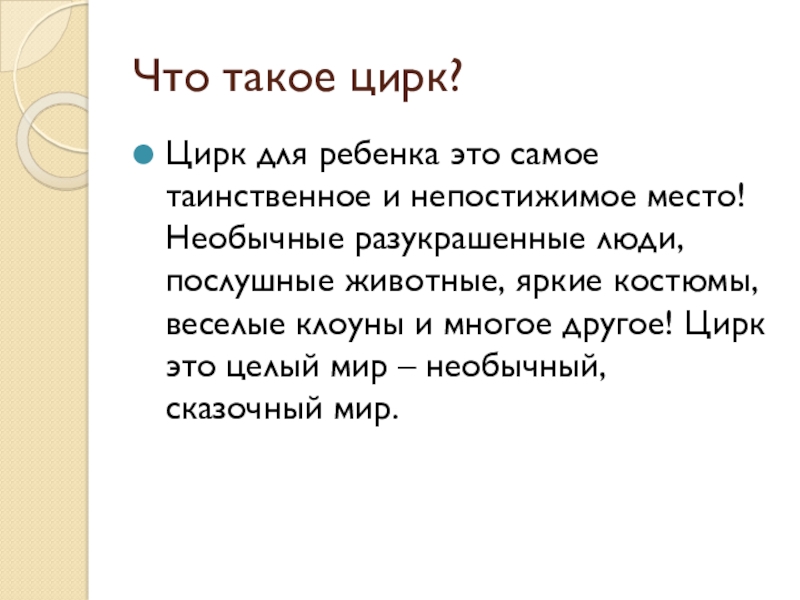 Что такое цирк?

• Цирк для ребенка это самое таинственное и непостижимое место! Необычные разукрашенные люди, послушные животные, яркие костюмы, веселые клоуны и многое другое! Цирк это целый мир – необычный, сказочный мир.